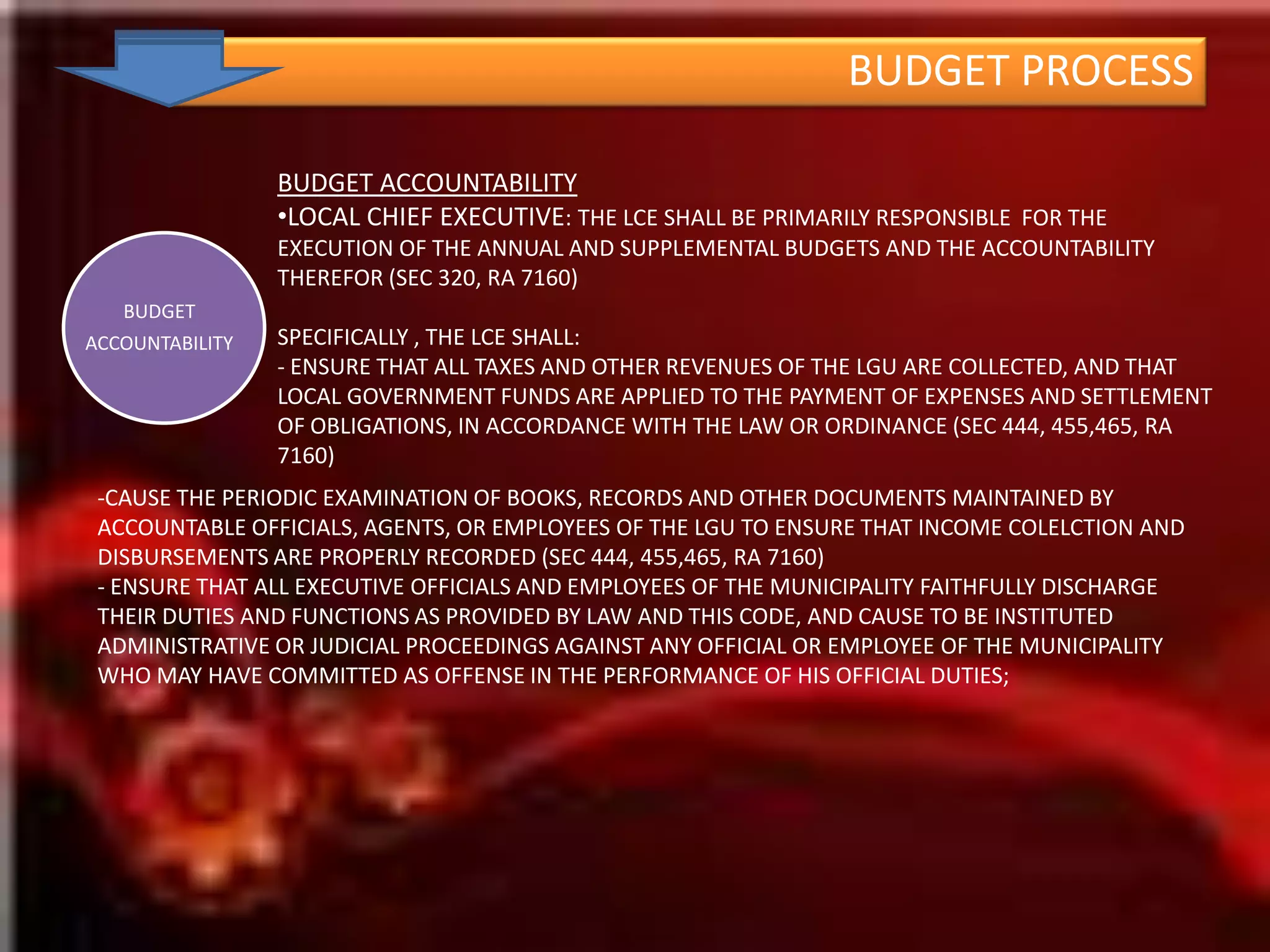 BUDGET PROCESS

BUDGET ACCOUNTABILITY

BUDGET ACCOUNTABILITY
•LOCAL CHIEF EXECUTIVE: THE LCE SHALL BE PRIMARILY RESPONSIBLE FOR THE EXECUTION OF THE ANNUAL AND SUPPLEMENTAL BUDGETS AND THE ACCOUNTABILITY THEREFOR (SEC 320, RA 7160)

SPECIFICALLY , THE LCE SHALL:
- ENSURE THAT ALL TAXES AND OTHER REVENUES OF THE LGU ARE COLLECTED, AND THAT LOCAL GOVERNMENT FUNDS ARE APPLIED TO THE PAYMENT OF EXPENSES AND SETTLEMENT OF OBLIGATIONS, IN ACCORDANCE WITH THE LAW OR ORDINANCE (SEC 444, 455,465, RA 7160)

-CAUSE THE PERIODIC EXAMINATION OF BOOKS, RECORDS AND OTHER DOCUMENTS MAINTAINED BY ACCOUNTABLE OFFICIALS, AGENTS, OR EMPLOYEES OF THE LGU TO ENSURE THAT INCOME COLELCTION AND DISBURSEMENTS ARE PROPERLY RECORDED (SEC 444, 455,465, RA 7160)
- ENSURE THAT ALL EXECUTIVE OFFICIALS AND EMPLOYEES OF THE MUNICIPALITY FAITHFULLY DISCHARGE THEIR DUTIES AND FUNCTIONS AS PROVIDED BY LAW AND THIS CODE, AND CAUSE TO BE INSTITUTED ADMINISTRATIVE OR JUDICIAL PROCEEDINGS AGAINST ANY OFFICIAL OR EMPLOYEE OF THE MUNICIPALITY WHO MAY HAVE COMMITTED AS OFFENSE IN THE PERFORMANCE OF HIS OFFICIAL DUTIES;